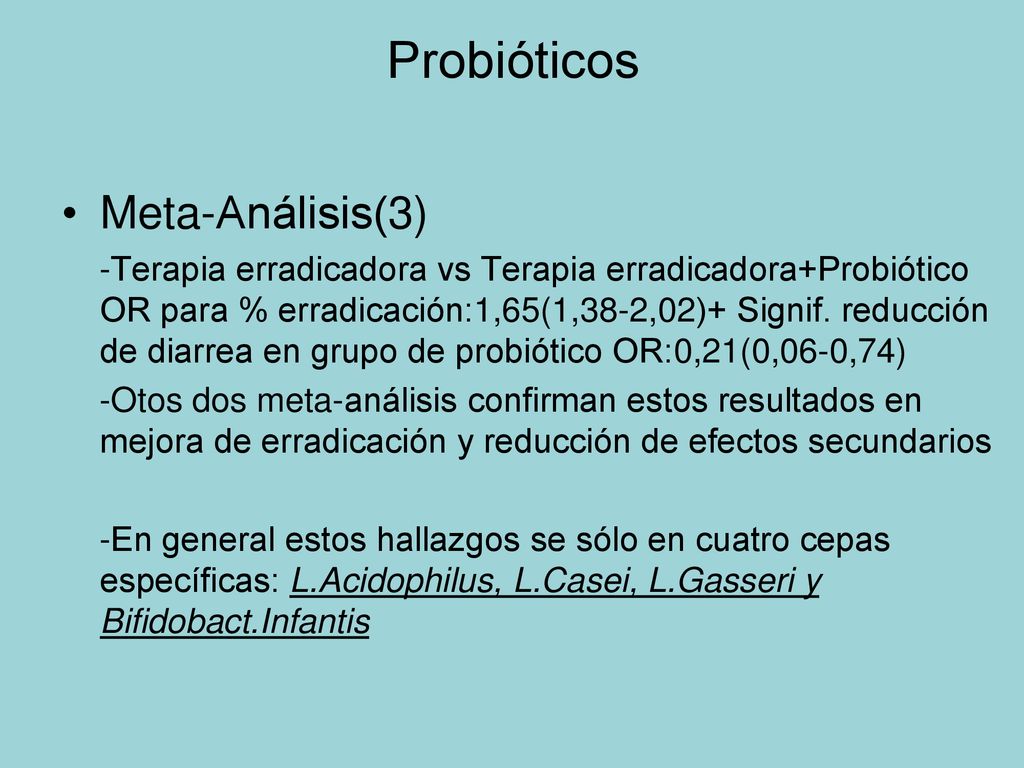 Probióticos

• Meta-Análisis(3)

-Terapia erradicadora vs Terapia erradicadora+Probiótico OR para % erradicación:1,65(1,38-2,02)+ Signif. reducción de diarrea en grupo de probiótico OR:0,21(0,06-0,74)

-Otos dos meta-análisis confirman estos resultados en mejora de erradicación y reducción de efectos secundarios

-En general estos hallazgos se sólo en cuatro cepas específicas: L.Acidophilus, L.Casei, L.Gasseri y Bifidobact.Infantis